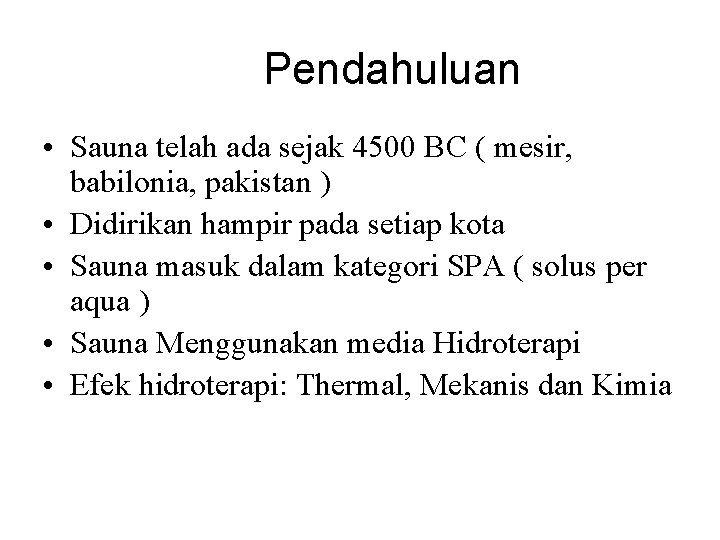 Pendahuluan

• Sauna telah ada sejak 4500 BC ( mesir, babilonia, pakistan )
• Didirikan hampir pada setiap kota
• Sauna masuk dalam kategori SPA ( solus per aqua )
• Sauna Menggunakan media Hidroterapi
• Efek hidroterapi: Thermal, Mekanis dan Kimia